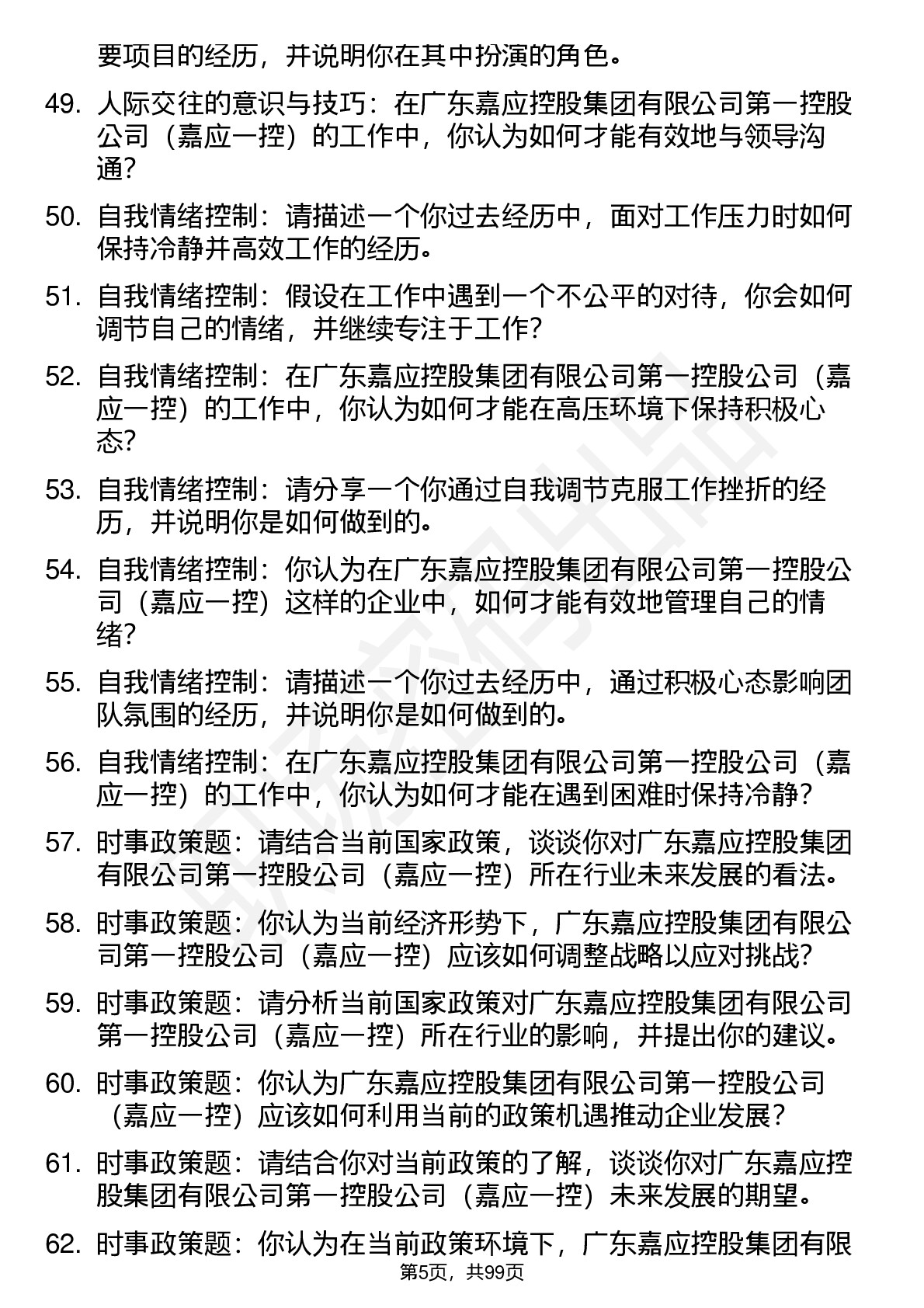 要项目的经历，并说明你在其中扮演的角色。

49. 人际交往的意识与技巧：在广东嘉应控股集团有限公司第一控股公司（嘉应一控）的工作中，你认为如何才能有效地与领导沟通？

50. 自我情绪控制：请描述一个你过去经历中，面对工作压力时如何保持冷静并高效工作的经历。

51. 自我情绪控制：假设在工作中遇到一个不公平的对待，你会如何调节自己的情绪，并继续专注于工作？

52. 自我情绪控制：在广东嘉应控股集团有限公司第一控股公司（嘉应一控）的工作中，你认为如何才能在高压环境下保持积极心态？

53. 自我情绪控制：请分享一个你通过自我调节克服工作挫折的经历，并说明你是如何做到的。

54. 自我情绪控制：你认为在广东嘉应控股集团有限公司第一控股公司（嘉应一控）这样的企业中，如何才能有效地管理自己的情绪？

55. 自我情绪控制：请描述一个你过去经历中，通过积极心态影响团队氛围的经历，并说明你是如何做到的。

56. 自我情绪控制：在广东嘉应控股集团有限公司第一控股公司（嘉应一控）的工作中，你认为如何才能在遇到困难时保持冷静？

57. 时事政策题：请结合当前国家政策，谈谈你对广东嘉应控股集团有限公司第一控股公司（嘉应一控）所在行业未来发展的看法。

58. 时事政策题：你认为当前经济形势下，广东嘉应控股集团有限公司第一控股公司（嘉应一控）应该如何调整战略以应对挑战？

59. 时事政策题：请分析当前国家政策对广东嘉应控股集团有限公司第一控股公司（嘉应一控）所在行业的影响，并提出你的建议。

60. 时事政策题：你认为广东嘉应控股集团有限公司第一控股公司（嘉应一控）应该如何利用当前的政策机遇推动企业发展？

61. 时事政策题：请结合你对当前政策的了解，谈谈你对广东嘉应控股集团有限公司第一控股公司（嘉应一控）未来发展的期望。

62. 时事政策题：你认为在当前政策环境下，广东嘉应控股集团有限

第5页，共99页